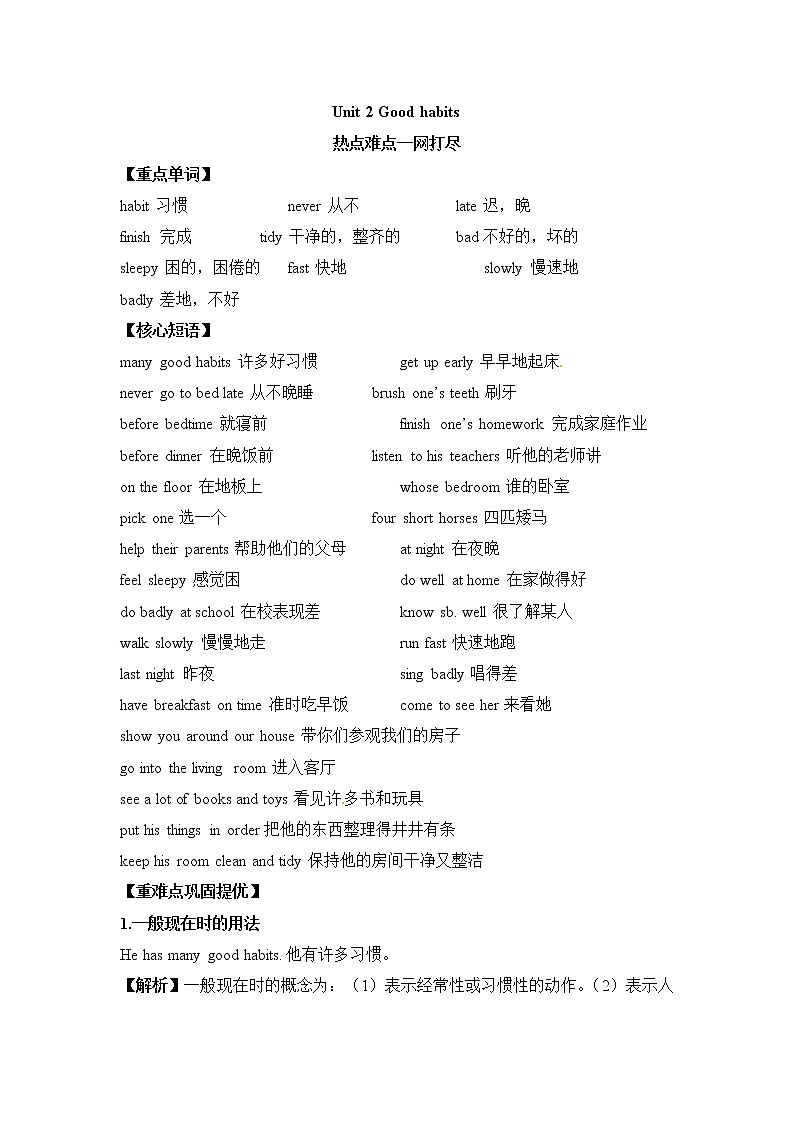 Unit 2 Good habits

热点难点一网打尽

【重点单词】

habit 习惯 never 从不 late 迟，晚

finish 完成 tidy 干净的，整齐的 bad 不好的，坏的

sleepy 困的，困倦的 fast 快地 slowly 慢速地

badly 差地，不好

【核心短语】

many good habits 许多好习惯 get up early 早早地起床.

never go to bed late 从不晚睡 brush one's teeth 刷牙

before bedtime 就寝前 finish one's homework 完成家庭作业

before dinner 在晚饭前 listen to his teachers 听他的老师讲

on the floor 在地板上 whose bedroom 谁的卧室

pick one 选一个 four short horses 四匹矮马

help their parents 帮助他们的父母 at night 在夜晚

feel sleepy 感觉困 do well at home 在家做得好

do badly at school 在校表现差 know sb. well 很了解某人

walk slowly 慢慢地走 run fast 快速地跑

last night 昨夜 sing badly 唱得差

have breakfast on time 准时吃早饭 come to see her 来看她

show you around our house 带你们参观我们的房子

go into the living room 进入客厅

see a lot of books and toys 看见许多书和玩具

put his things in order 把他的东西整理得井井有条

keep his room clean and tidy 保持他的房间干净又整洁

【重难点巩固提优】

1.一般现在时的用法

He has many good habits. 他有许多习惯。

【解析】一般现在时的概念为：（1）表示经常性或习惯性的动作。（2）表示人